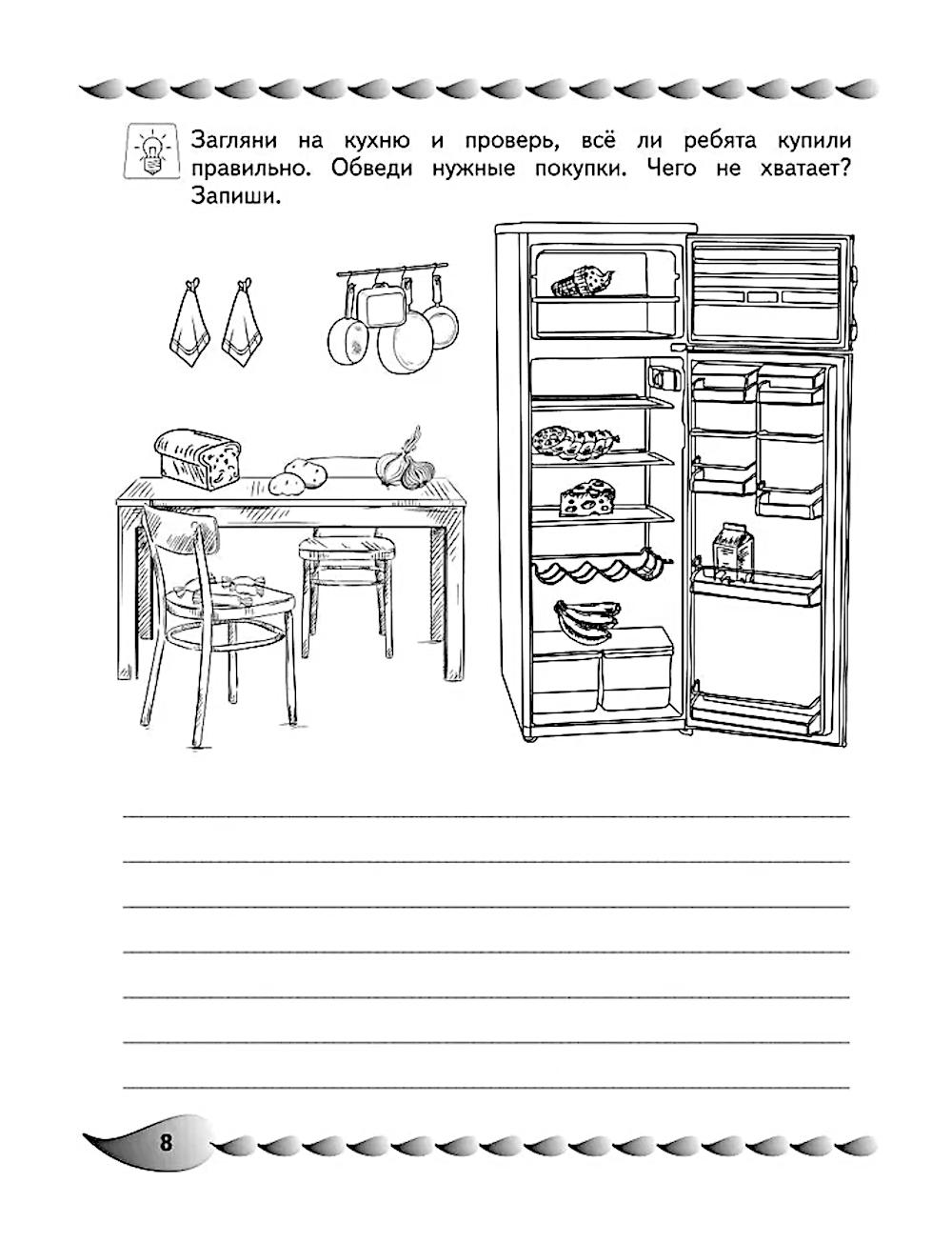 Загляни на кухню и проверь, всё ли ребята купили правильно. Обведи нужные покупки. Чего не хватает? Запиши.

8